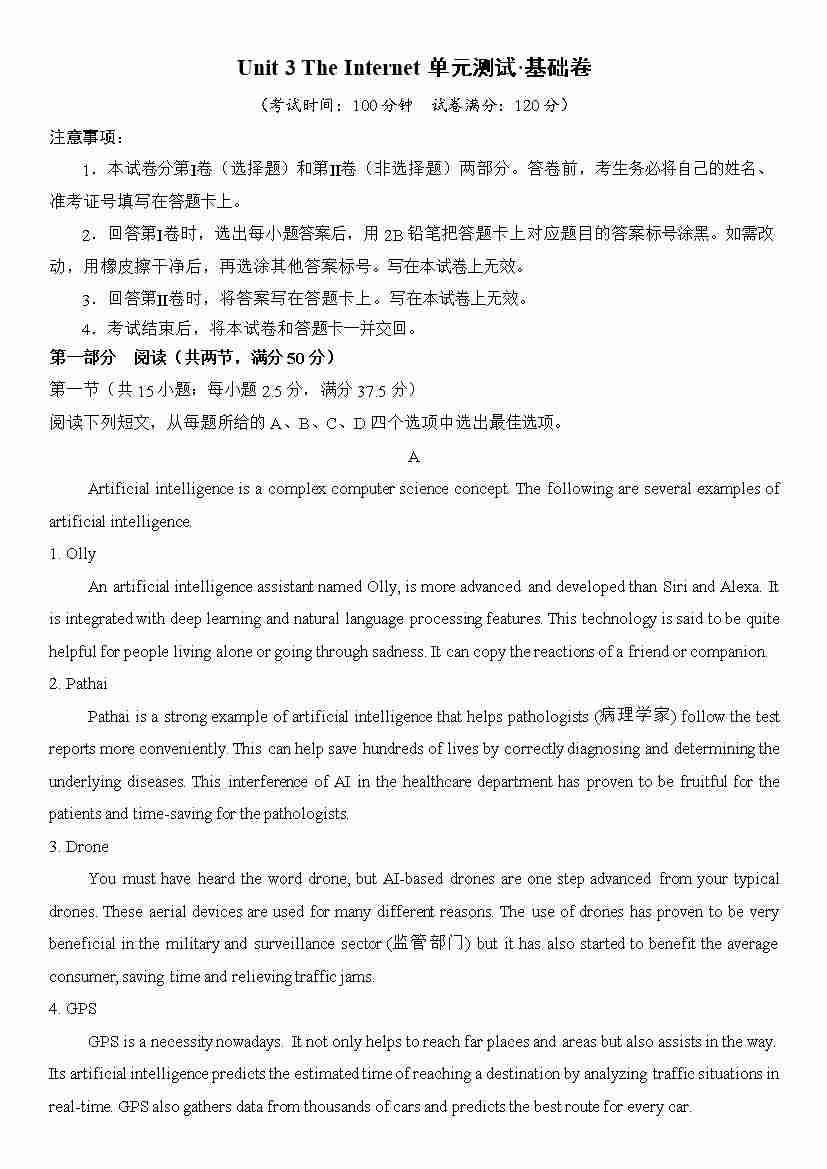 Unit 3 The Internet 单元测试·基础卷

（考试时间：100 分钟　试卷满分：120 分）

注意事项：

1．本试卷分第I卷（选择题）和第II卷（非选择题）两部分。答卷前，考生务必将自己的姓名、准考证号填写在答题卡上。

2．回答第I卷时，选出每小题答案后，用 2B 铅笔把答题卡上对应题目的答案标号涂黑。如需改动，用橡皮擦干净后，再选涂其他答案标号。写在本试卷上无效。

3．回答第II卷时，将答案写在答题卡上。写在本试卷上无效。

4．考试结束后，将本试卷和答题卡一并交回。

第一部分　阅读（共两节，满分 50 分）

第一节（共 15 小题；每小题 2.5 分，满分 37.5 分）

阅读下列短文，从每题所给的 A、B、C、D 四个选项中选出最佳选项。

A

Artificial intelligence is a complex computer science concept. The following are several examples of artificial intelligence.

1. Olly

An artificial intelligence assistant named Olly, is more advanced and developed than Siri and Alexa. It is integrated with deep learning and natural language processing features. This technology is said to be quite helpful for people living alone or going through sadness. It can copy the reactions of a friend or companion.

2. Pathai

Pathai is a strong example of artificial intelligence that helps pathologists (病理学家) follow the test reports more conveniently. This can help save hundreds of lives by correctly diagnosing and determining the underlying diseases. This interference of AI in the healthcare department has proven to be fruitful for the patients and time-saving for the pathologists.

3. Drone

You must have heard the word drone, but AI-based drones are one step advanced from your typical drones. These aerial devices are used for many different reasons. The use of drones has proven to be very beneficial in the military and surveillance sector (监管部门) but it has also started to benefit the average consumer, saving time and relieving traffic jams.

4. GPS

GPS is a necessity nowadays. It not only helps to reach far places and areas but also assists in the way. Its artificial intelligence predicts the estimated time of reaching a destination by analyzing traffic situations in real-time. GPS also gathers data from thousands of cars and predicts the best route for every car.